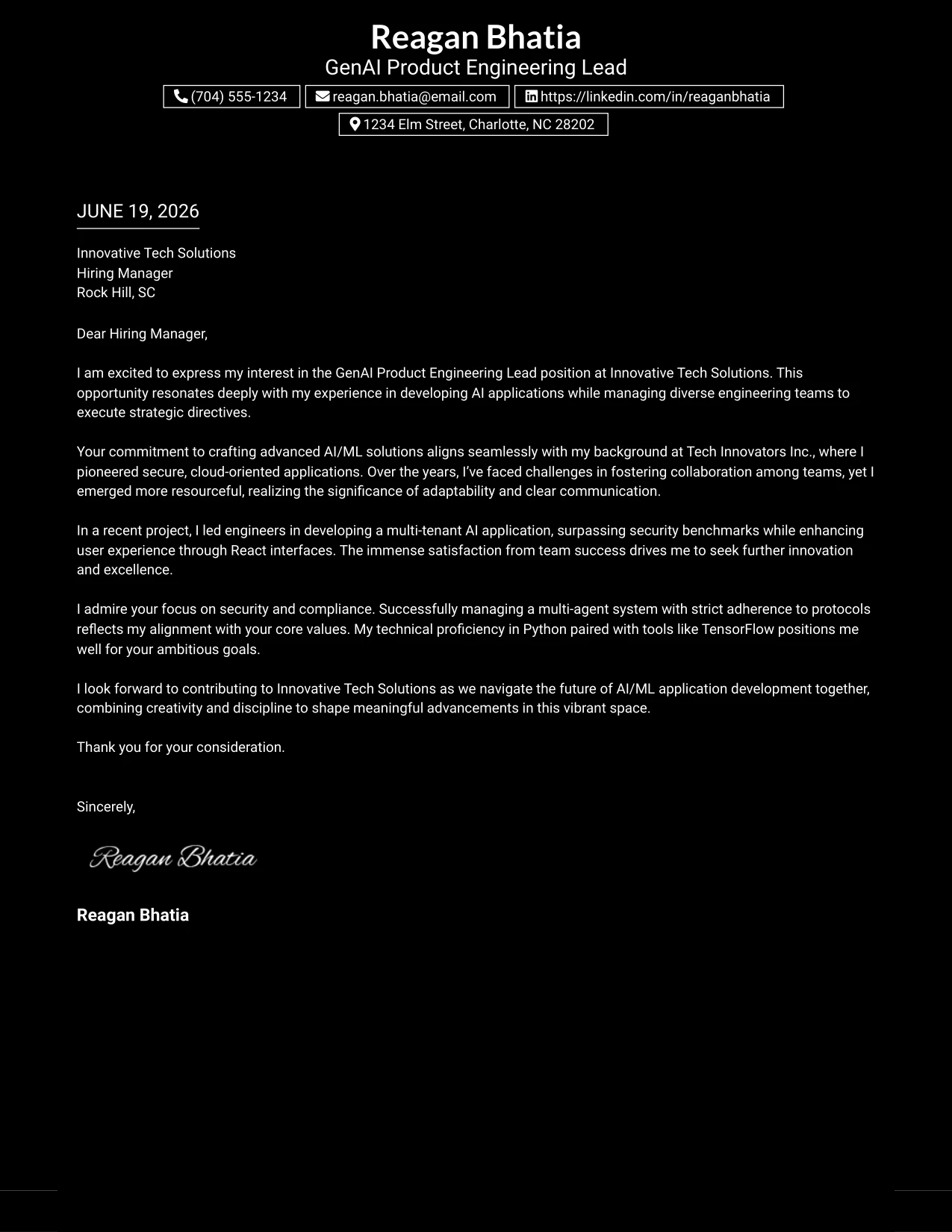 Reagan Bhatia
GenAI Product Engineering Lead

(704) 555-1234 reagan.bhatia@email.com https://linkedin.com/in/reaganbhatia

1234 Elm Street, Charlotte, NC 28202

JUNE 19, 2026

Innovative Tech Solutions
Hiring Manager
Rock Hill, SC

Dear Hiring Manager,

I am excited to express my interest in the GenAI Product Engineering Lead position at Innovative Tech Solutions. This opportunity resonates deeply with my experience in developing AI applications while managing diverse engineering teams to execute strategic directives.

Your commitment to crafting advanced AI/ML solutions aligns seamlessly with my background at Tech Innovators Inc., where I pioneered secure, cloud-oriented applications. Over the years, I've faced challenges in fostering collaboration among teams, yet I emerged more resourceful, realizing the significance of adaptability and clear communication.

In a recent project, I led engineers in developing a multi-tenant AI application, surpassing security benchmarks while enhancing user experience through React interfaces. The immense satisfaction from team success drives me to seek further innovation and excellence.

I admire your focus on security and compliance. Successfully managing a multi-agent system with strict adherence to protocols reflects my alignment with your core values. My technical proficiency in Python paired with tools like TensorFlow positions me well for your ambitious goals.

I look forward to contributing to Innovative Tech Solutions as we navigate the future of AI/ML application development together, combining creativity and discipline to shape meaningful advancements in this vibrant space.

Thank you for your consideration.

Sincerely,

Reagan Bhatia

Reagan Bhatia